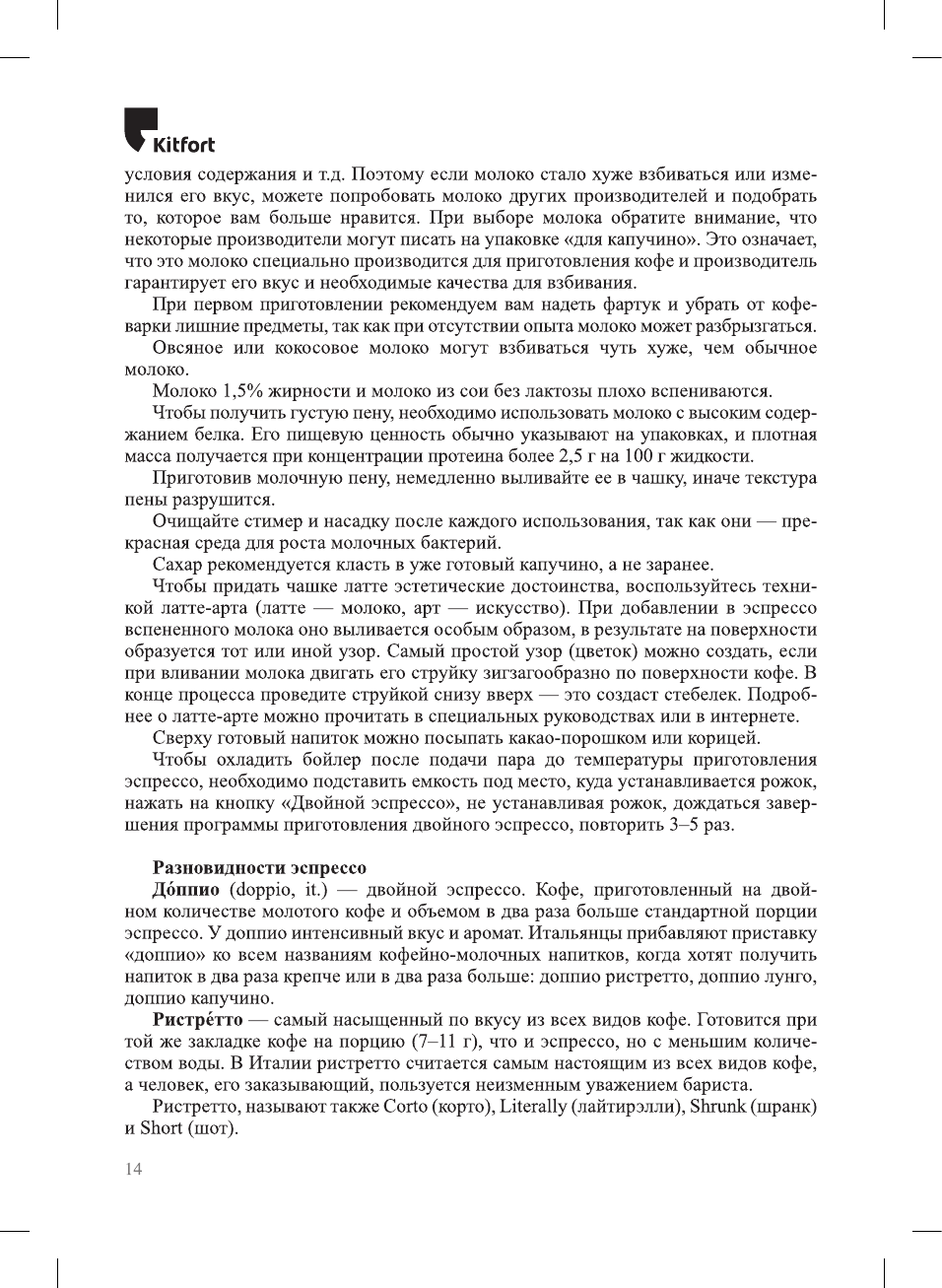 Kitfort

условия содержания и т.д. Поэтому если молоко стало хуже взбиваться или изменился его вкус, можете попробовать молоко других производителей и подобрать то, которое вам больше нравится. При выборе молока обратите внимание, что некоторые производители могут писать на упаковке «для капучино». Это означает, что это молоко специально производится для приготовления кофе и производитель гарантирует его вкус и необходимые качества для взбивания.

При первом приготовлении рекомендуем вам надеть фартук и убрать от кофеварки лишние предметы, так как при отсутствии опыта молоко может разбрызгаться.

Овсяное или кокосовое молоко могут взбиваться чуть хуже, чем обычное молоко.

Молоко 1,5% жирности и молоко из сои без лактозы плохо вспениваются.

Чтобы получить густую пену, необходимо использовать молоко с высоким содержанием белка. Его пищевую ценность обычно указывают на упаковках, и плотная масса получается при концентрации протеина более 2,5 г на 100 г жидкости.

Приготовив молочную пену, немедленно выливайте ее в чашку, иначе текстура пены разрушится.

Очищайте стимер и насадку после каждого использования, так как они — прекрасная среда для роста молочных бактерий.

Сахар рекомендуется класть в уже готовый капучино, а не заранее.

Чтобы придать чашке латте эстетические достоинства, воспользуйтесь техникой латте-арта (латте — молоко, арт — искусство). При добавлении в эспрессо вспененного молока оно выливается особым образом, в результате на поверхности образуется тот или иной узор. Самый простой узор (цветок) можно создать, если при вливании молока двигать его струйку зигзагообразно по поверхности кофе. В конце процесса проведите струйкой снизу вверх — это создаст стебелек. Подробнее о латте-арте можно прочитать в специальных руководствах или в интернете.

Сверху готовый напиток можно посыпать какао-порошком или корицей.

Чтобы охладить бойлер после подачи пара до температуры приготовления эспрессо, необходимо подставить емкость под место, куда устанавливается рожок, нажать на кнопку «Двойной эспрессо», не устанавливая рожок, дождаться завершения программы приготовления двойного эспрессо, повторить 3–5 раз.

Разновидности эспрессо

До́ппио (doppio, it.) — двойной эспрессо. Кофе, приготовленный на двойном количестве молотого кофе и объемом в два раза больше стандартной порции эспрессо. У доппио интенсивный вкус и аромат. Итальянцы прибавляют приставку «доппио» ко всем названиям кофейно-молочных напитков, когда хотят получить напиток в два раза крепче или в два раза больше: доппио ристретто, доппио лунго, доппио капучино.

Ристре́тто — самый насыщенный по вкусу из всех видов кофе. Готовится при той же закладке кофе на порцию (7–11 г), что и эспрессо, но с меньшим количеством воды. В Италии ристретто считается самым настоящим из всех видов кофе, а человек, его заказывающий, пользуется неизменным уважением бариста.

Ристретто, называют также Corto (корто), Literally (лайтирэлли), Shrunk (шранк) и Short (шот).

14